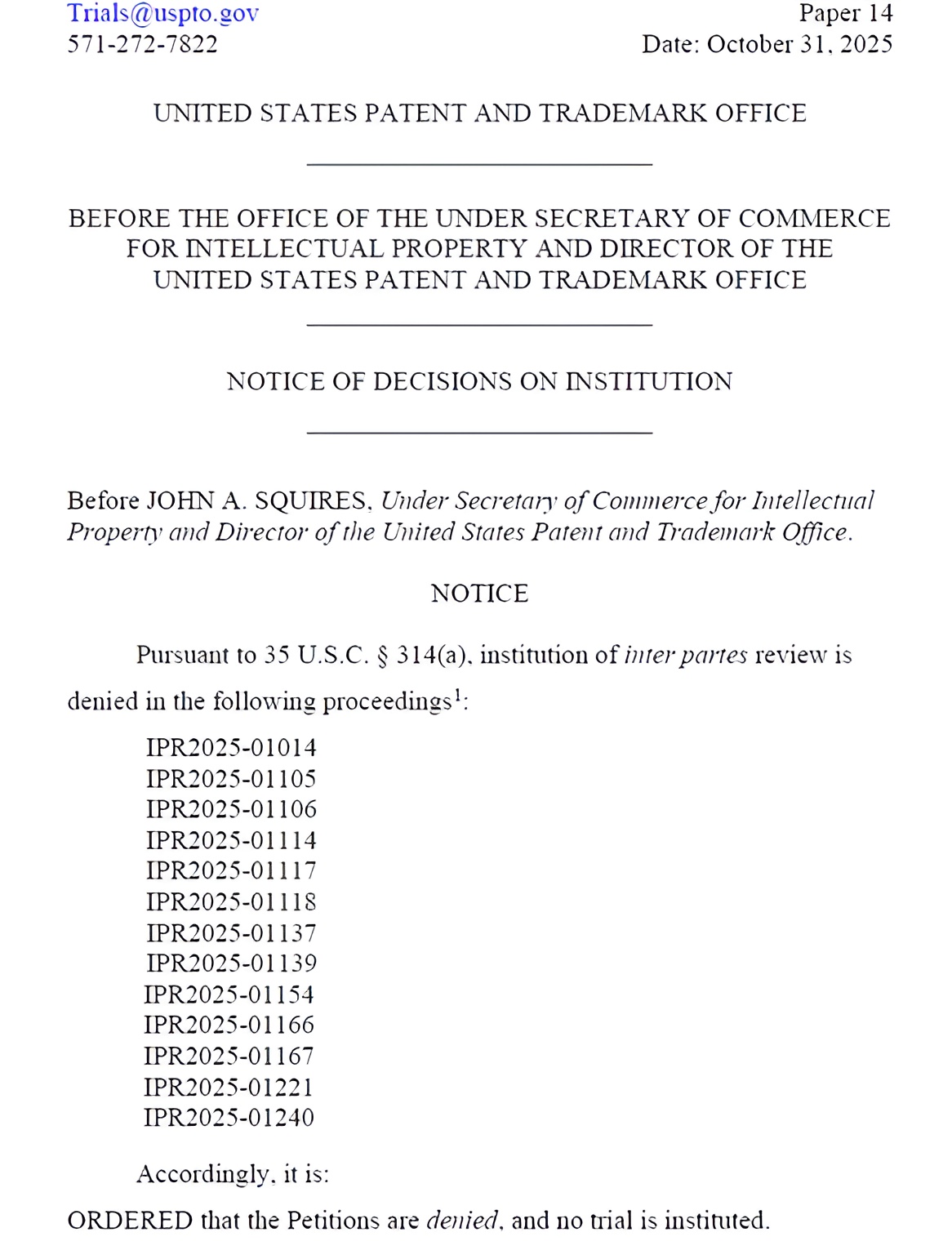 Trials@uspto.gov
571-272-7822

Paper 14
Date: October 31, 2025

UNITED STATES PATENT AND TRADEMARK OFFICE

BEFORE THE OFFICE OF THE UNDER SECRETARY OF COMMERCE FOR INTELLECTUAL PROPERTY AND DIRECTOR OF THE UNITED STATES PATENT AND TRADEMARK OFFICE

NOTICE OF DECISIONS ON INSTITUTION

Before JOHN A. SQUIRES, Under Secretary of Commerce for Intellectual Property and Director of the United States Patent and Trademark Office.

NOTICE

Pursuant to 35 U.S.C. § 314(a), institution of inter partes review is denied in the following proceedings$^1$:

IPR2025-01014
IPR2025-01105
IPR2025-01106
IPR2025-01114
IPR2025-01117
IPR2025-01118
IPR2025-01137
IPR2025-01139
IPR2025-01154
IPR2025-01166
IPR2025-01167
IPR2025-01221
IPR2025-01240

Accordingly, it is:

ORDERED that the Petitions are denied, and no trial is instituted.